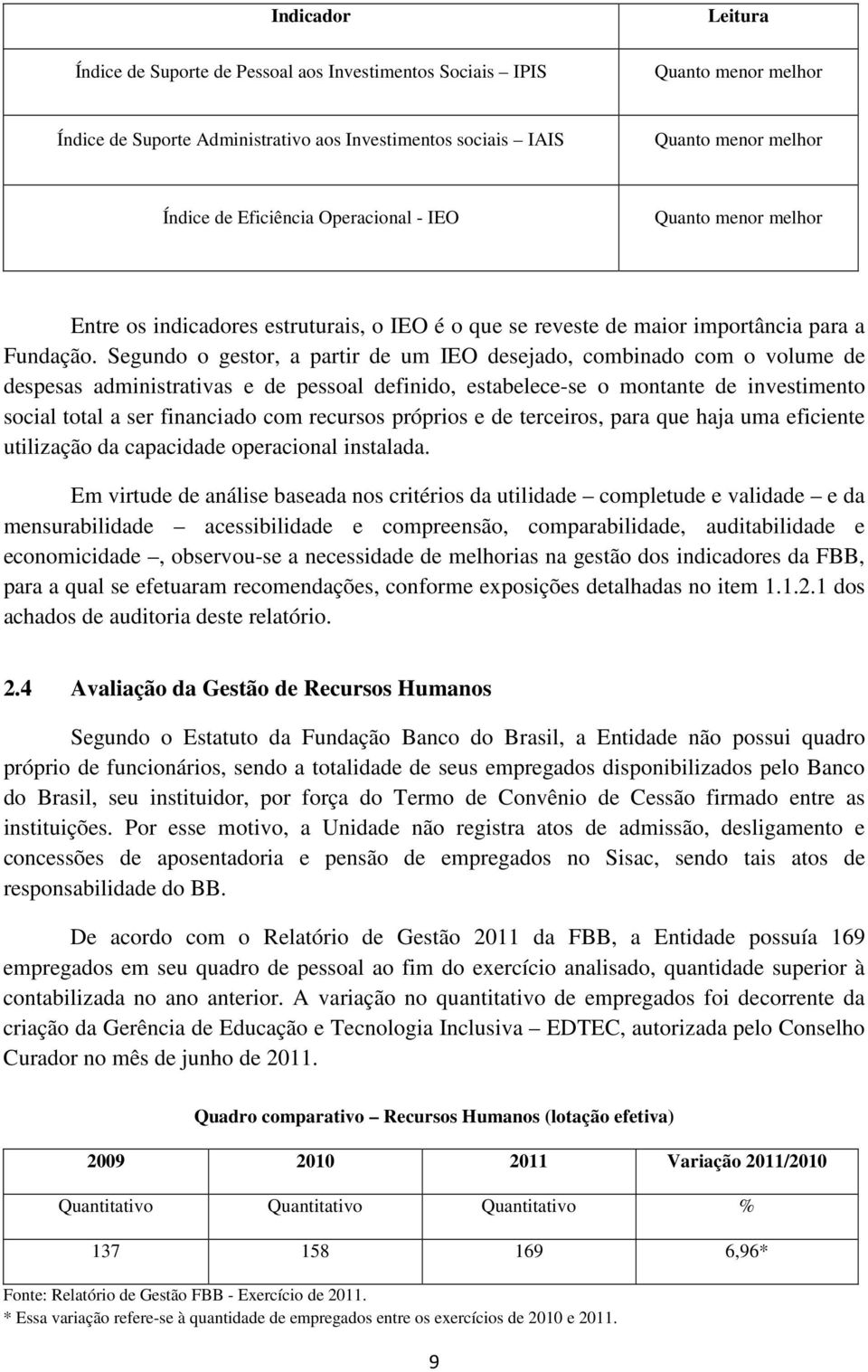 | Indicador | Leitura |
|---|---|
| Índice de Suporte de Pessoal aos Investimentos Sociais – IPIS | Quanto menor melhor |
| Índice de Suporte Administrativo aos Investimentos sociais – IAIS | Quanto menor melhor |
| Índice de Eficiência Operacional - IEO | Quanto menor melhor |

Entre os indicadores estruturais, o IEO é o que se reveste de maior importância para a Fundação. Segundo o gestor, a partir de um IEO desejado, combinado com o volume de despesas administrativas e de pessoal definido, estabelece-se o montante de investimento social total a ser financiado com recursos próprios e de terceiros, para que haja uma eficiente utilização da capacidade operacional instalada.

Em virtude de análise baseada nos critérios da utilidade – completude e validade – e da mensurabilidade – acessibilidade e compreensão, comparabilidade, auditabilidade e economicidade –, observou-se a necessidade de melhorias na gestão dos indicadores da FBB, para a qual se efetuaram recomendações, conforme exposições detalhadas no item 1.1.2.1 dos achados de auditoria deste relatório.

2.4 Avaliação da Gestão de Recursos Humanos

Segundo o Estatuto da Fundação Banco do Brasil, a Entidade não possui quadro próprio de funcionários, sendo a totalidade de seus empregados disponibilizados pelo Banco do Brasil, seu instituidor, por força do Termo de Convênio de Cessão firmado entre as instituições. Por esse motivo, a Unidade não registra atos de admissão, desligamento e concessões de aposentadoria e pensão de empregados no Sisac, sendo tais atos de responsabilidade do BB.

De acordo com o Relatório de Gestão 2011 da FBB, a Entidade possuía 169 empregados em seu quadro de pessoal ao fim do exercício analisado, quantidade superior à contabilizada no ano anterior. A variação no quantitativo de empregados foi decorrente da criação da Gerência de Educação e Tecnologia Inclusiva – EDTEC, autorizada pelo Conselho Curador no mês de junho de 2011.

Quadro comparativo – Recursos Humanos (lotação efetiva)

| 2009 | 2010 | 2011 | Variação 2011/2010 |
|---|---|---|---|
| Quantitativo | Quantitativo | Quantitativo | % |
| 137 | 158 | 169 | 6,96* |

Fonte: Relatório de Gestão FBB - Exercício de 2011.
* Essa variação refere-se à quantidade de empregados entre os exercícios de 2010 e 2011.

9